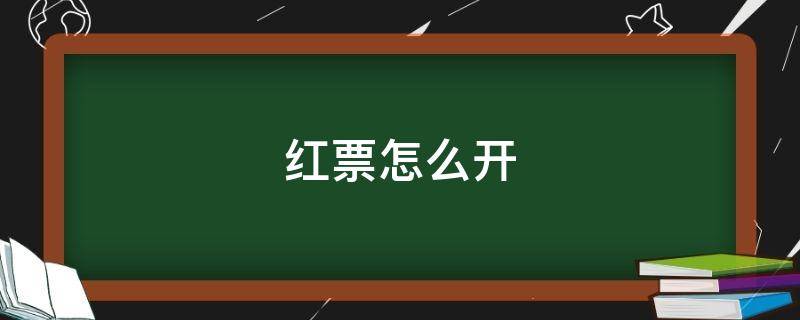 红票怎么开